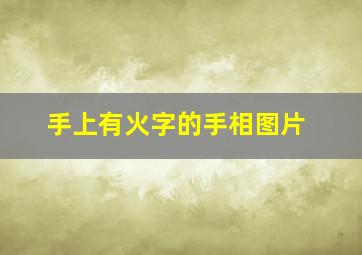 手上有火字的手相图片